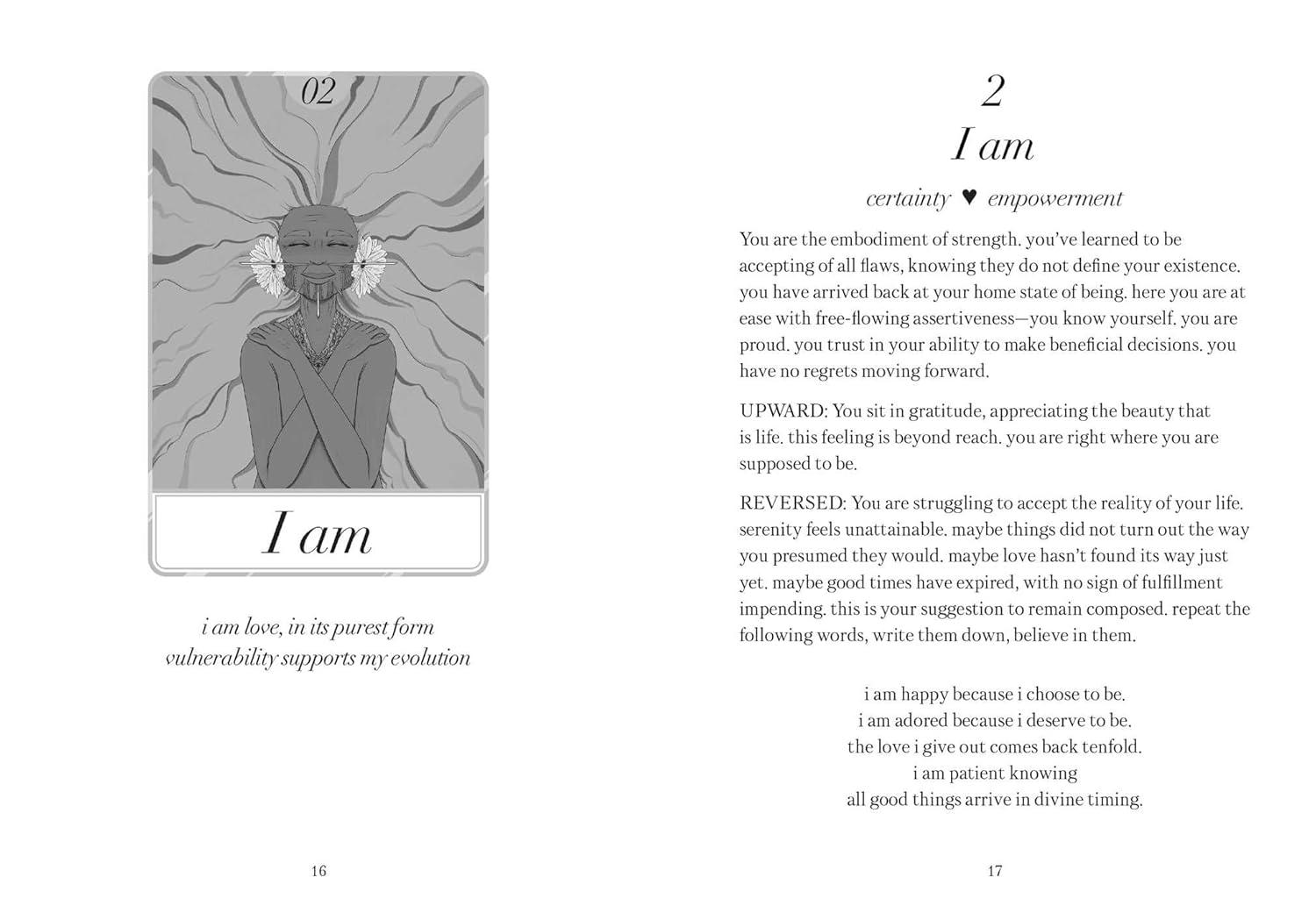 02

I am

i am love, in its purest form
vulnerability supports my evolution

16

2
I am

certainty ♥ empowerment

You are the embodiment of strength. you've learned to be accepting of all flaws, knowing they do not define your existence. you have arrived back at your home state of being. here you are at ease with free-flowing assertiveness—you know yourself. you are proud. you trust in your ability to make beneficial decisions. you have no regrets moving forward.

UPWARD: You sit in gratitude, appreciating the beauty that is life. this feeling is beyond reach. you are right where you are supposed to be.

REVERSED: You are struggling to accept the reality of your life. serenity feels unattainable. maybe things did not turn out the way you presumed they would. maybe love hasn't found its way just yet. maybe good times have expired, with no sign of fulfillment impending. this is your suggestion to remain composed. repeat the following words, write them down, believe in them.

i am happy because i choose to be.
i am adored because i deserve to be.
the love i give out comes back tenfold.
i am patient knowing
all good things arrive in divine timing.

17